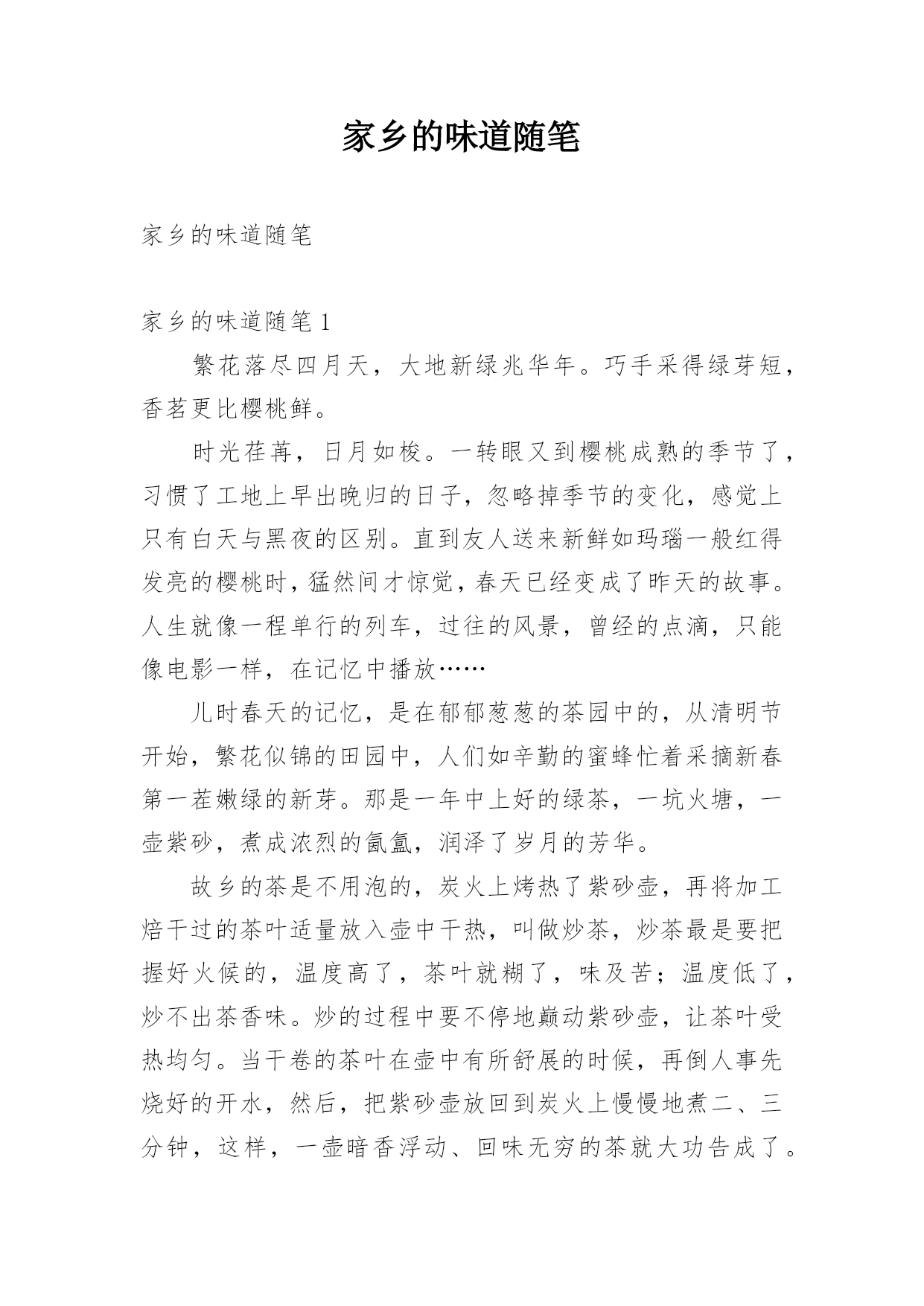 家乡的味道随笔

家乡的味道随笔

家乡的味道随笔 1

繁花落尽四月天，大地新绿兆华年。巧手采得绿芽短，香茗更比樱桃鲜。

时光荏苒，日月如梭。一转眼又到樱桃成熟的季节了，习惯了工地上早出晚归的日子，忽略掉季节的变化，感觉上只有白天与黑夜的区别。直到友人送来新鲜如玛瑙一般红得发亮的樱桃时，猛然间才惊觉，春天已经变成了昨天的故事。人生就像一程单行的列车，过往的风景，曾经的点滴，只能像电影一样，在记忆中播放……

儿时春天的记忆，是在郁郁葱葱的茶园中的，从清明节开始，繁花似锦的田园中，人们如辛勤的蜜蜂忙着采摘新春第一茬嫩绿的新芽。那是一年中上好的绿茶，一坑火塘，一壶紫砂，煮成浓烈的氤氲，润泽了岁月的芳华。

故乡的茶是不用泡的，炭火上烤热了紫砂壶，再将加工焙干过的茶叶适量放入壶中干热，叫做炒茶，炒茶最是要把握好火候的，温度高了，茶叶就糊了，味及苦；温度低了，炒不出茶香味。炒的过程中要不停地巅动紫砂壶，让茶叶受热均匀。当干卷的茶叶在壶中有所舒展的时候，再倒人事先烧好的开水，然后，把紫砂壶放回到炭火上慢慢地煮二、三分钟，这样，一壶暗香浮动、回味无穷的茶就大功告成了。